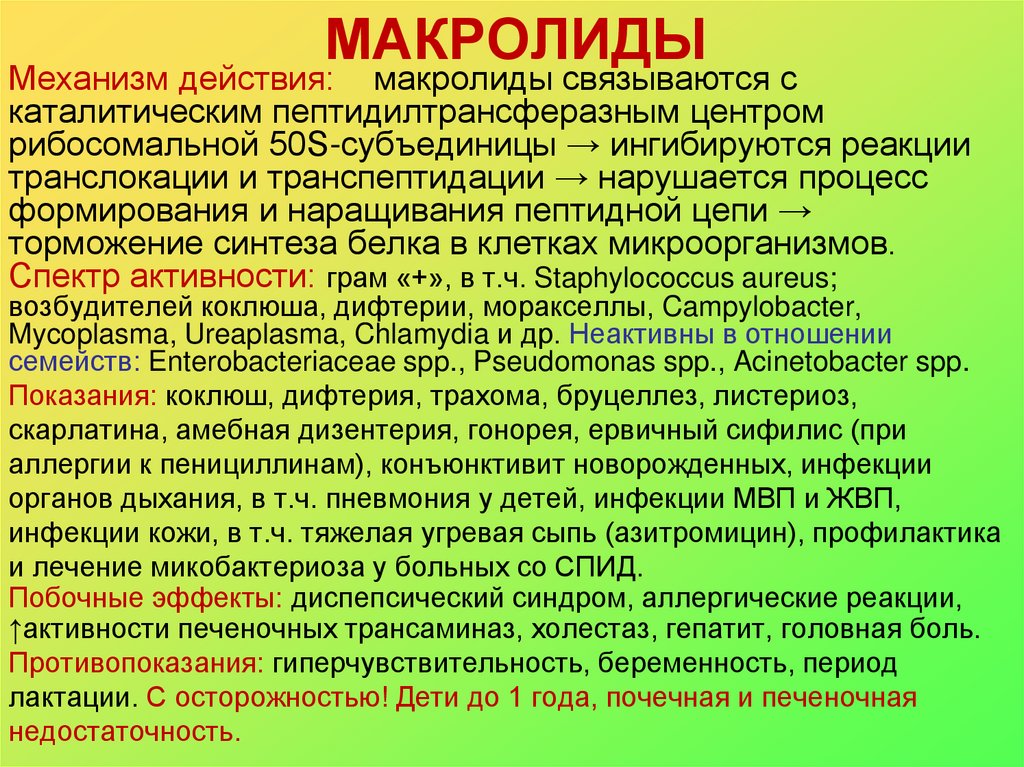 МАКРОЛИДЫ

Механизм действия: макролиды связываются с каталитическим пептидилтрансферазным центром рибосомальной 50S-субъединицы → ингибируются реакции транслокации и транспептидации → нарушается процесс формирования и наращивания пептидной цепи → торможение синтеза белка в клетках микроорганизмов.

Спектр активности: грам «+», в т.ч. Staphylococcus aureus; возбудителей коклюша, дифтерии, моракселлы, Campylobacter, Mycoplasma, Ureaplasma, Chlamydia и др. Неактивны в отношении семейств: Enterobacteriaceae spp., Pseudomonas spp., Acinetobacter spp.

Показания: коклюш, дифтерия, трахома, бруцеллез, листериоз, скарлатина, амебная дизентерия, гонорея, ервичный сифилис (при аллергии к пенициллинам), конъюнктивит новорожденных, инфекции органов дыхания, в т.ч. пневмония у детей, инфекции МВП и ЖВП, инфекции кожи, в т.ч. тяжелая угревая сыпь (азитромицин), профилактика и лечение микобактериоза у больных со СПИД.

Побочные эффекты: диспепсический синдром, аллергические реакции, ↑активности печеночных трансаминаз, холестаз, гепатит, головная боль.

Противопоказания: гиперчувствительность, беременность, период лактации. С осторожностью! Дети до 1 года, почечная и печеночная недостаточность.